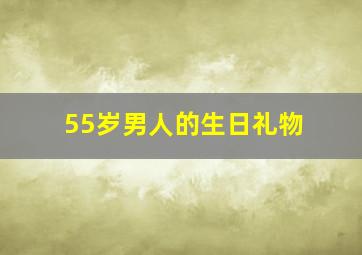 55岁男人的生日礼物